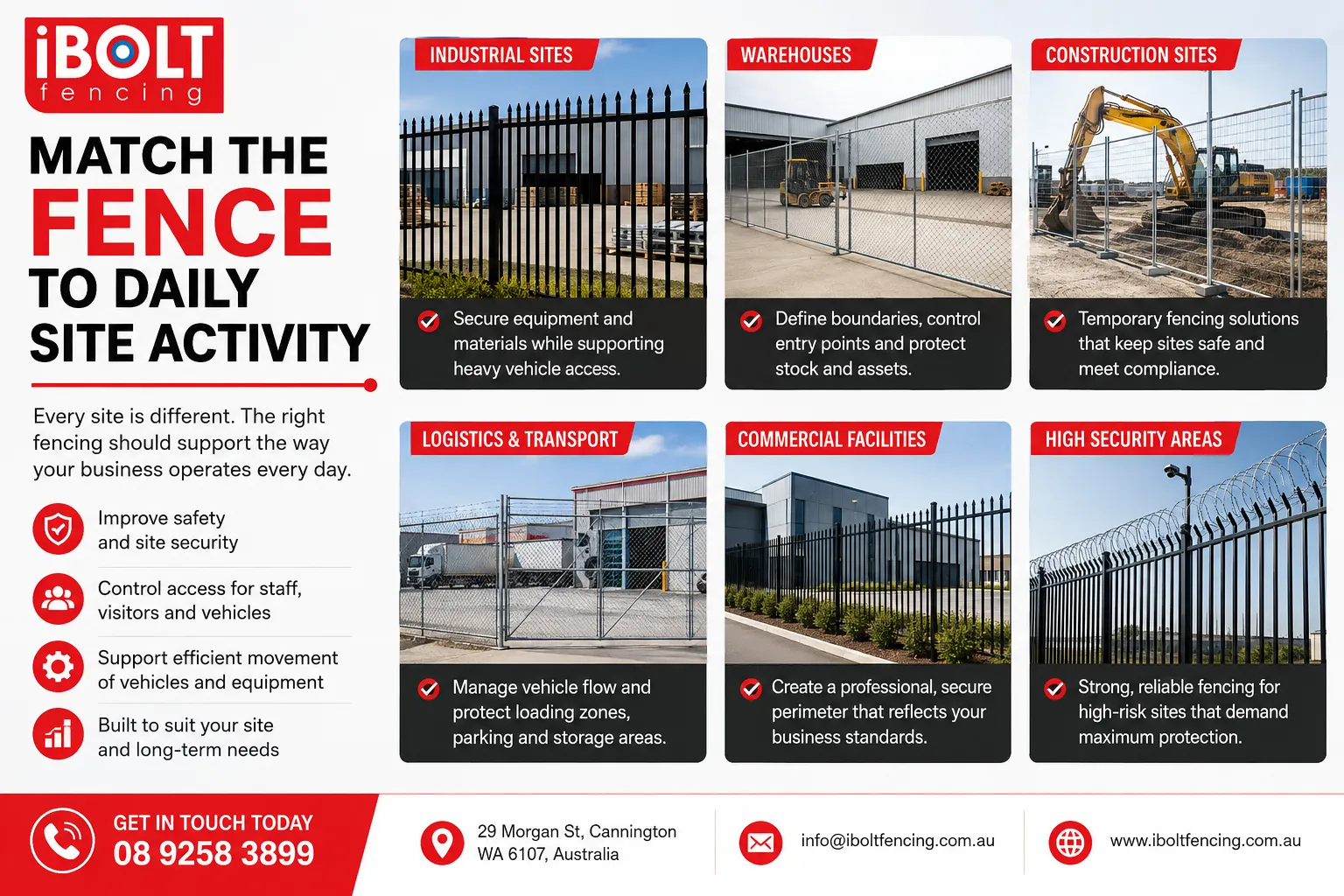 iBOLT fencing

MATCH THE FENCE TO DAILY SITE ACTIVITY

Every site is different. The right fencing should support the way your business operates every day.

Improve safety and site security

Control access for staff, visitors and vehicles

Support efficient movement of vehicles and equipment

Built to suit your site and long-term needs

INDUSTRIAL SITES

Secure equipment and materials while supporting heavy vehicle access.

WAREHOUSES

Define boundaries, control entry points and protect stock and assets.

CONSTRUCTION SITES

Temporary fencing solutions that keep sites safe and meet compliance.

LOGISTICS & TRANSPORT

Manage vehicle flow and protect loading zones, parking and storage areas.

COMMERCIAL FACILITIES

Create a professional, secure perimeter that reflects your business standards.

HIGH SECURITY AREAS

Strong, reliable fencing for high-risk sites that demand maximum protection.

GET IN TOUCH TODAY
08 9258 3899

29 Morgan St, Cannington WA 6107, Australia

info@iboltfencing.com.au

www.iboltfencing.com.au